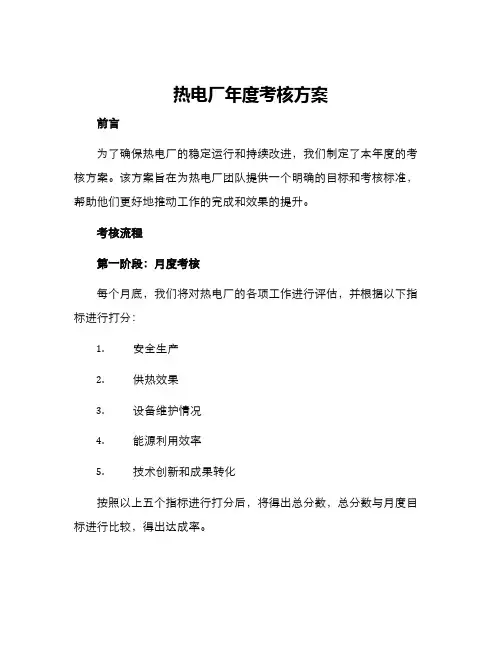 热电厂年度考核方案

前言

为了确保热电厂的稳定运行和持续改进，我们制定了本年度的考核方案。该方案旨在为热电厂团队提供一个明确的目标和考核标准，帮助他们更好地推动工作的完成和效果的提升。

考核流程

第一阶段：月度考核

每个月底，我们将对热电厂的各项工作进行评估，并根据以下指标进行打分：

1. 安全生产

2. 供热效果

3. 设备维护情况

4. 能源利用效率

5. 技术创新和成果转化

按照以上五个指标进行打分后，将得出总分数，总分数与月度目标进行比较，得出达成率。